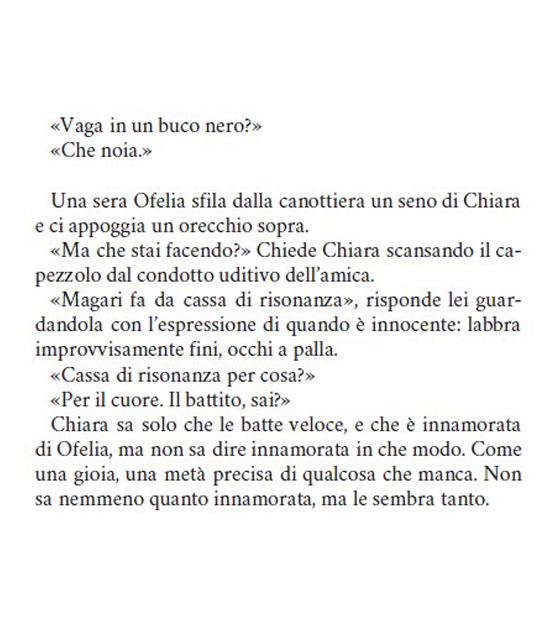 «Vaga in un buco nero?»
«Che noia.»

Una sera Ofelia sfila dalla canottiera un seno di Chiara e ci appoggia un orecchio sopra.
«Ma che stai facendo?» Chiede Chiara scansando il capezzolo dal condotto uditivo dell'amica.
«Magari fa da cassa di risonanza», risponde lei guardandola con l'espressione di quando è innocente: labbra improvvisamente fini, occhi a palla.
«Cassa di risonanza per cosa?»
«Per il cuore. Il battito, sai?»
Chiara sa solo che le batte veloce, e che è innamorata di Ofelia, ma non sa dire innamorata in che modo. Come una gioia, una metà precisa di qualcosa che manca. Non sa nemmeno quanto innamorata, ma le sembra tanto.